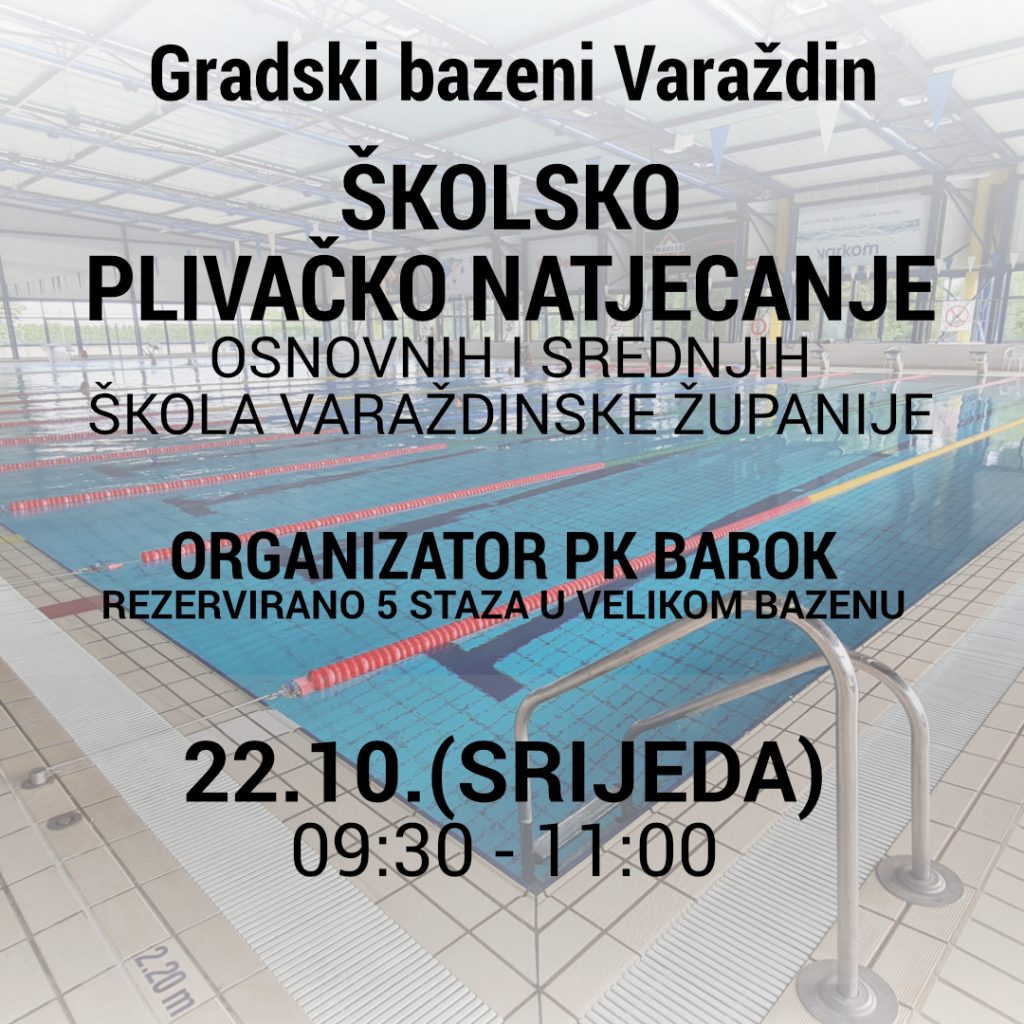 Gradski bazeni Varaždin

ŠKOLSKO
PLIVAČKO NATJECANJE
OSNOVNIH I SREDNJIH
ŠKOLA VARAŽDINSKE ŽUPANIJE

ORGANIZATOR PK BAROK
REZERVIRANO 5 STAZA U VELIKOM BAZENU

22.10.(SRIJEDA)
09:30 - 11:00

2.20 m